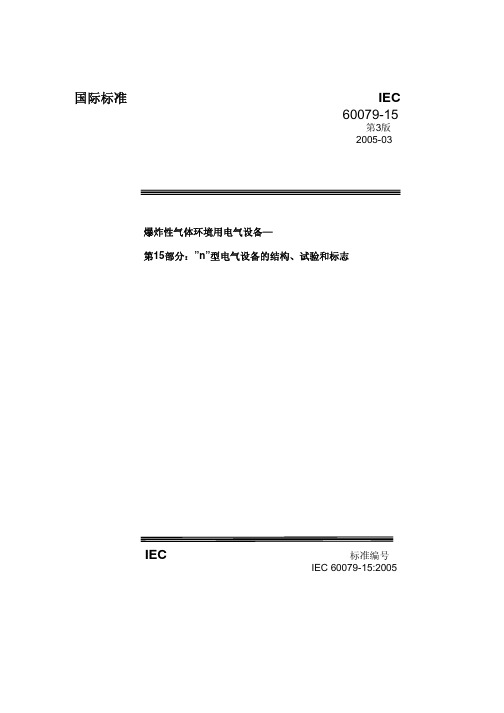 国际标准

IEC
60079-15
第3版
2005-03

爆炸性气体环境用电气设备—

第15部分："n"型电气设备的结构、试验和标志

IEC

标准编号
IEC 60079-15:2005